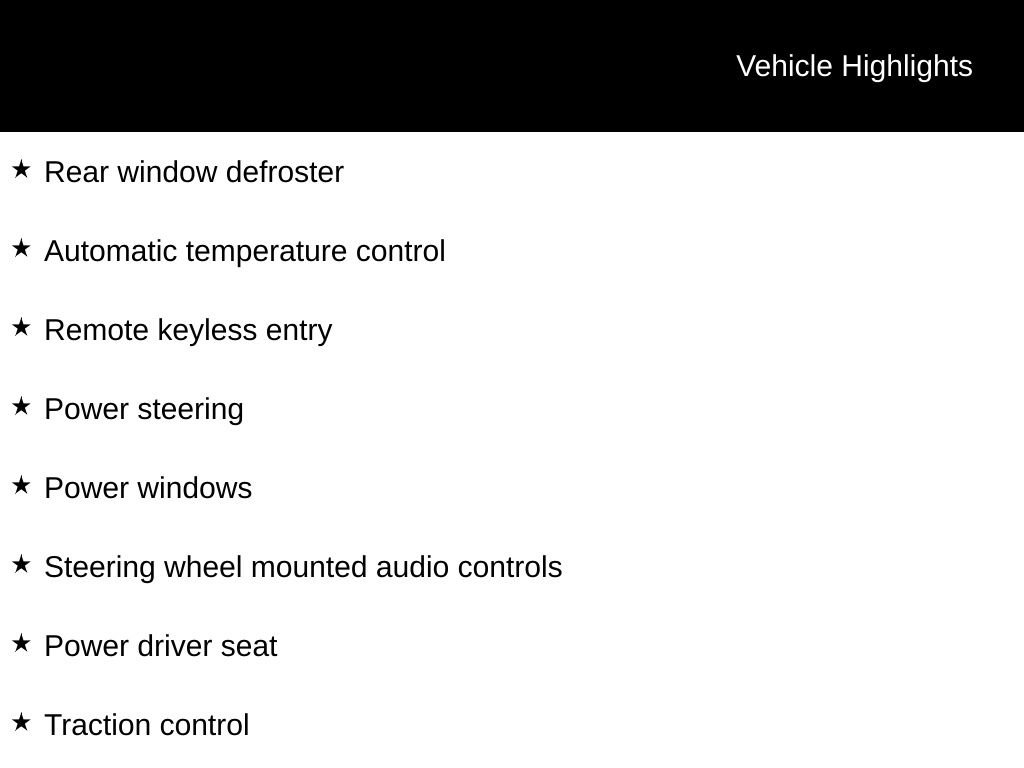 Vehicle Highlights

★ Rear window defroster

★ Automatic temperature control

★ Remote keyless entry

★ Power steering

★ Power windows

★ Steering wheel mounted audio controls

★ Power driver seat

★ Traction control